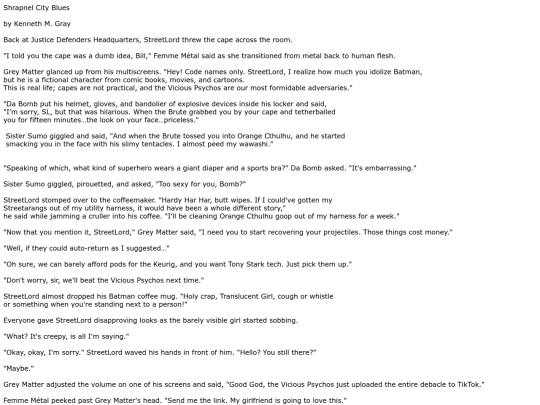 Shrapnel City Blues

by Kenneth M. Gray

Back at Justice Defenders Headquarters, StreetLord threw the cape across the room.

"I told you the cape was a dumb idea, Bill," Femme Métal said as she transitioned from metal back to human flesh.

Grey Matter glanced up from his multiscreens. "Hey! Code names only. StreetLord, I realize how much you idolize Batman, but he is a fictional character from comic books, movies, and cartoons. This is real life; capes are not practical, and the Vicious Psychos are our most formidable adversaries."

"Da Bomb put his helmet, gloves, and bandolier of explosive devices inside his locker and said, "I'm sorry, SL, but that was hilarious. When the Brute grabbed you by your cape and tetherballed you for fifteen minutes...the look on your face...priceless."

Sister Sumo giggled and said, "And when the Brute tossed you into Orange Cthulhu, and he started smacking you in the face with his slimy tentacles. I almost peed my wawashi."

"Speaking of which, what kind of superhero wears a giant diaper and a sports bra?" Da Bomb asked. "It's embarrassing."

Sister Sumo giggled, pirouetted, and asked, "Too sexy for you, Bomb?"

StreetLord stomped over to the coffeemaker. "Hardy Har Har, butt wipes. If I could've gotten my Streetarangs out of my utility harness, it would have been a whole different story," he said while jamming a cruller into his coffee. "I'll be cleaning Orange Cthulhu goop out of my harness for a week."

"Now that you mention it, StreetLord," Grey Matter said, "I need you to start recovering your projectiles. Those things cost money."

"Well, if they could auto-return as I suggested..."

"Oh sure, we can barely afford pods for the Keurig, and you want Tony Stark tech. Just pick them up."

"Don't worry, sir, we'll beat the Vicious Psychos next time."

StreetLord almost dropped his Batman coffee mug. "Holy crap, Translucent Girl, cough or whistle or something when you're standing next to a person!"

Everyone gave StreetLord disapproving looks as the barely visible girl started sobbing.

"What? It's creepy, is all I'm saying."

"Okay, okay, I'm sorry." StreetLord waved his hands in front of him. "Hello? You still there?"

"Maybe."

Grey Matter adjusted the volume on one of his screens and said, "Good God, the Vicious Psychos just uploaded the entire debacle to TikTok."

Femme Métal peeked past Grey Matter's head. "Send me the link. My girlfriend is going to love this."